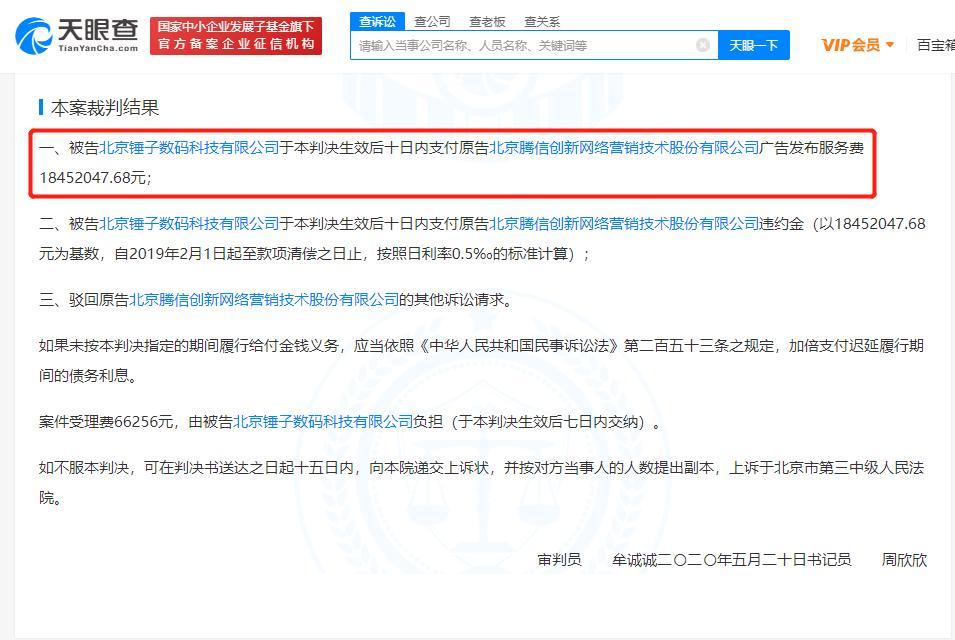 天眼查
TianYanCha.com
国家中小企业发展子基金旗下
官方备案企业征信机构

查诉讼 查公司 查老板 查关系
请输入当事公司名称、人员名称、关键词等
天眼一下
VIP会员
百宝箱

本案裁判结果

一、被告北京锤子数码科技有限公司于本判决生效后十日内支付原告北京腾信创新网络营销技术股份有限公司广告发布服务费18452047.68元；

二、被告北京锤子数码科技有限公司于本判决生效后十日内支付原告北京腾信创新网络营销技术股份有限公司违约金（以18452047.68元为基数，自2019年2月1日起至款项清偿之日止，按照日利率0.5‰的标准计算）；

三、驳回原告北京腾信创新网络营销技术股份有限公司的其他诉讼请求。

如果未按本判决指定的期间履行给付金钱义务，应当依照《中华人民共和国民事诉讼法》第二百五十三条之规定，加倍支付迟延履行期间的债务利息。

案件受理费66256元，由被告北京锤子数码科技有限公司负担（于本判决生效后七日内交纳）。

如不服本判决，可在判决书送达之日起十五日内，向本院递交上诉状，并按对方当事人的人数提出副本，上诉于北京市第三中级人民法院。

审判员 牟诚诚二〇二〇年五月二十日书记员 周欣欣